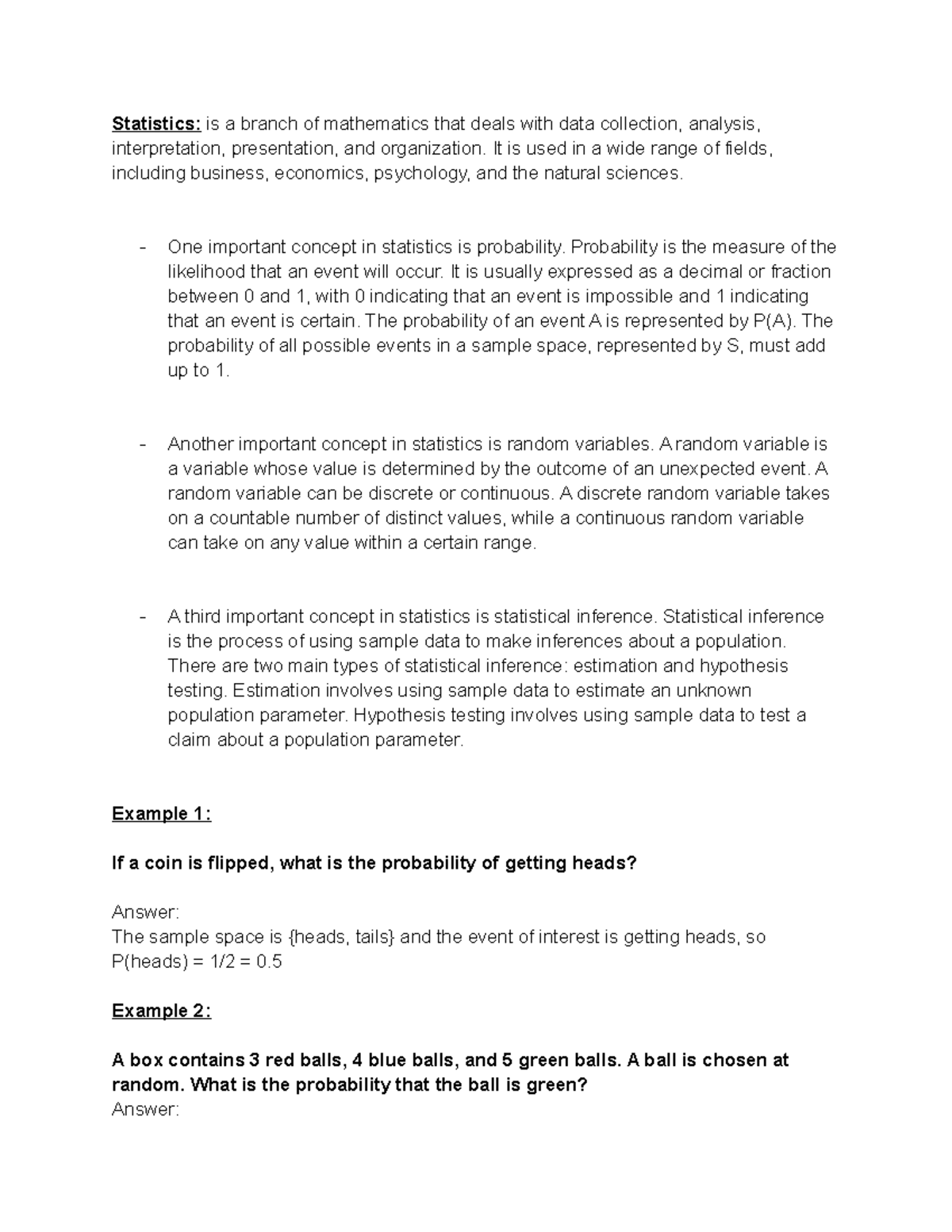 Statistics: is a branch of mathematics that deals with data collection, analysis, interpretation, presentation, and organization. It is used in a wide range of fields, including business, economics, psychology, and the natural sciences.

- One important concept in statistics is probability. Probability is the measure of the likelihood that an event will occur. It is usually expressed as a decimal or fraction between 0 and 1, with 0 indicating that an event is impossible and 1 indicating that an event is certain. The probability of an event A is represented by P(A). The probability of all possible events in a sample space, represented by S, must add up to 1.

- Another important concept in statistics is random variables. A random variable is a variable whose value is determined by the outcome of an unexpected event. A random variable can be discrete or continuous. A discrete random variable takes on a countable number of distinct values, while a continuous random variable can take on any value within a certain range.

- A third important concept in statistics is statistical inference. Statistical inference is the process of using sample data to make inferences about a population. There are two main types of statistical inference: estimation and hypothesis testing. Estimation involves using sample data to estimate an unknown population parameter. Hypothesis testing involves using sample data to test a claim about a population parameter.

Example 1:

If a coin is flipped, what is the probability of getting heads?

Answer:
The sample space is {heads, tails} and the event of interest is getting heads, so P(heads) = 1/2 = 0.5

Example 2:

A box contains 3 red balls, 4 blue balls, and 5 green balls. A ball is chosen at random. What is the probability that the ball is green?
Answer: